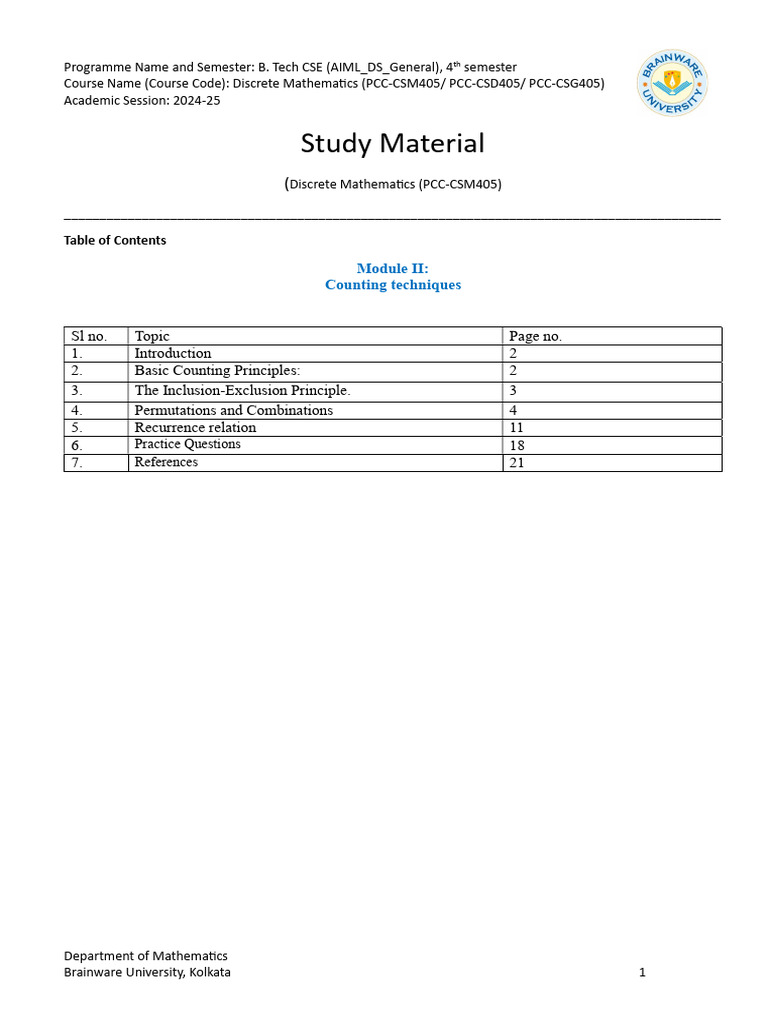 Programme Name and Semester: B. Tech CSE (AIML_DS_General), 4$^{th}$ semester
Course Name (Course Code): Discrete Mathematics (PCC-CSM405/ PCC-CSD405/ PCC-CSG405)
Academic Session: 2024-25

BRAINWARE UNIVERSITY

Study Material

(Discrete Mathematics (PCC-CSM405)

Table of Contents

Module II:
Counting techniques

| Sl no. | Topic | Page no. |
|---|---|---|
| 1. | Introduction | 2 |
| 2. | Basic Counting Principles: | 2 |
| 3. | The Inclusion-Exclusion Principle. | 3 |
| 4. | Permutations and Combinations | 4 |
| 5. | Recurrence relation | 11 |
| 6. | Practice Questions | 18 |
| 7. | References | 21 |

Department of Mathematics
Brainware University, Kolkata
1